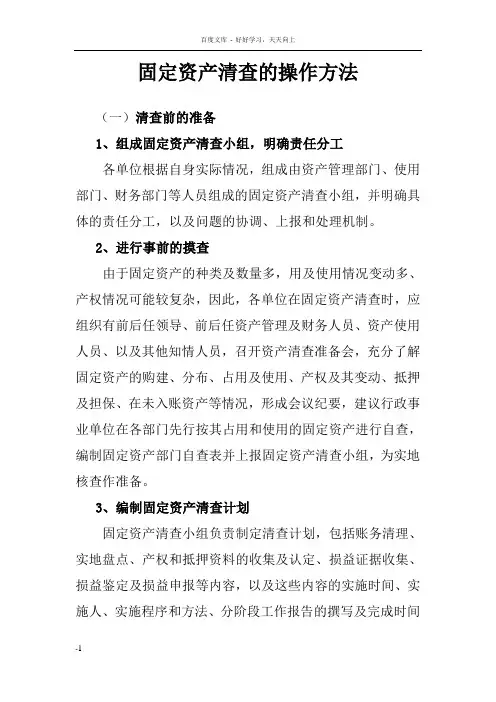 百度文库 - 好好学习，天天向上

固定资产清查的操作方法

（一）清查前的准备

1、组成固定资产清查小组，明确责任分工

各单位根据自身实际情况，组成由资产管理部门、使用部门、财务部门等人员组成的固定资产清查小组，并明确具体的责任分工，以及问题的协调、上报和处理机制。

2、进行事前的摸查

由于固定资产的种类及数量多，用及使用情况变动多、产权情况可能较复杂，因此，各单位在固定资产清查时，应组织有前后任领导、前后任资产管理及财务人员、资产使用人员、以及其他知情人员，召开资产清查准备会，充分了解固定资产的购建、分布、占用及使用、产权及其变动、抵押及担保、在未入账资产等情况，形成会议纪要，建议行政事业单位在各部门先行按其占用和使用的固定资产进行自查，编制固定资产部门自查表并上报固定资产清查小组，为实地核查作准备。

3、编制固定资产清查计划

固定资产清查小组负责制定清查计划，包括账务清理、实地盘点、产权和抵押资料的收集及认定、损益证据收集、损益鉴定及损益申报等内容，以及这些内容的实施时间、实施人、实施程序和方法、分阶段工作报告的撰写及完成时间

-1